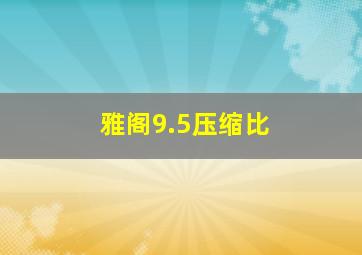 雅阁9.5压缩比